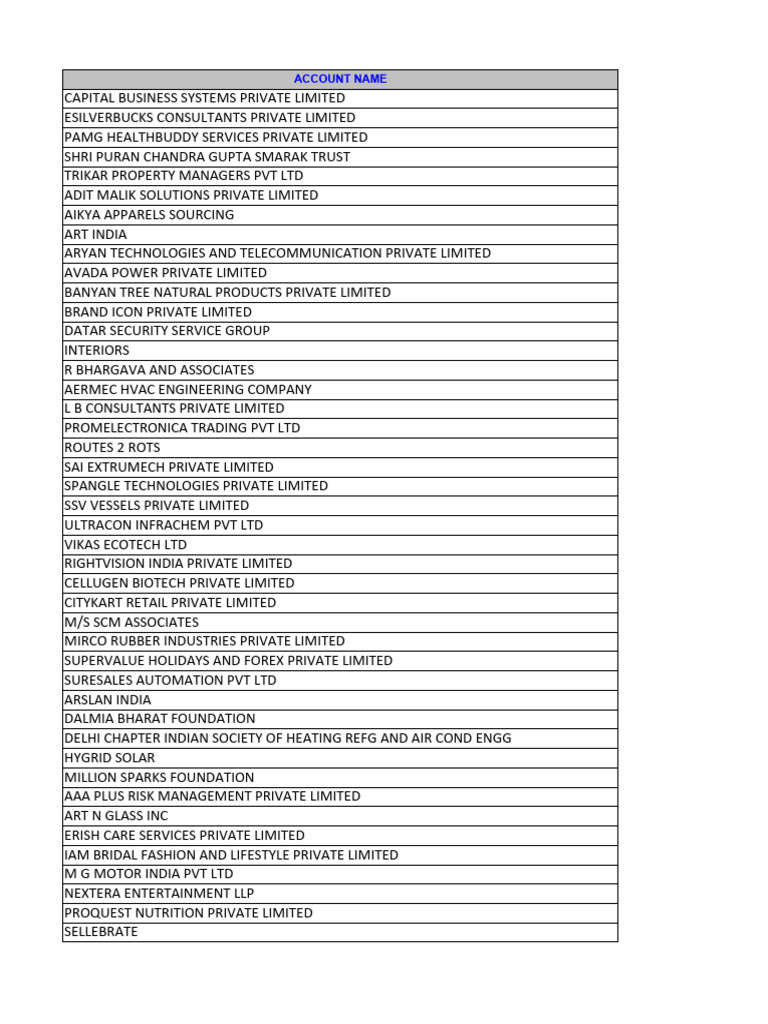 | ACCOUNT NAME |
|---|
| CAPITAL BUSINESS SYSTEMS PRIVATE LIMITED |
| ESILVERBUCKS CONSULTANTS PRIVATE LIMITED |
| PAMG HEALTHBUDDY SERVICES PRIVATE LIMITED |
| SHRI PURAN CHANDRA GUPTA SMARAK TRUST |
| TRIKAR PROPERTY MANAGERS PVT LTD |
| ADIT MALIK SOLUTIONS PRIVATE LIMITED |
| AIKYA APPARELS SOURCING |
| ART INDIA |
| ARYAN TECHNOLOGIES AND TELECOMMUNICATION PRIVATE LIMITED |
| AVADA POWER PRIVATE LIMITED |
| BANYAN TREE NATURAL PRODUCTS PRIVATE LIMITED |
| BRAND ICON PRIVATE LIMITED |
| DATAR SECURITY SERVICE GROUP |
| INTERIORS |
| R BHARGAVA AND ASSOCIATES |
| AERMEC HVAC ENGINEERING COMPANY |
| L B CONSULTANTS PRIVATE LIMITED |
| PROMELECTRONICA TRADING PVT LTD |
| ROUTES 2 ROTS |
| SAI EXTRUMECH PRIVATE LIMITED |
| SPANGLE TECHNOLOGIES PRIVATE LIMITED |
| SSV VESSELS PRIVATE LIMITED |
| ULTRACON INFRACHEM PVT LTD |
| VIKAS ECOTECH LTD |
| RIGHTVISION INDIA PRIVATE LIMITED |
| CELLUGEN BIOTECH PRIVATE LIMITED |
| CITYKART RETAIL PRIVATE LIMITED |
| M/S SCM ASSOCIATES |
| MIRCO RUBBER INDUSTRIES PRIVATE LIMITED |
| SUPERVALUE HOLIDAYS AND FOREX PRIVATE LIMITED |
| SURESALES AUTOMATION PVT LTD |
| ARSLAN INDIA |
| DALMIA BHARAT FOUNDATION |
| DELHI CHAPTER INDIAN SOCIETY OF HEATING REFG AND AIR COND ENGG |
| HYGRID SOLAR |
| MILLION SPARKS FOUNDATION |
| AAA PLUS RISK MANAGEMENT PRIVATE LIMITED |
| ART N GLASS INC |
| ERISH CARE SERVICES PRIVATE LIMITED |
| IAM BRIDAL FASHION AND LIFESTYLE PRIVATE LIMITED |
| M G MOTOR INDIA PVT LTD |
| NEXTERA ENTERTAINMENT LLP |
| PROQUEST NUTRITION PRIVATE LIMITED |
| SELLEBRATE |